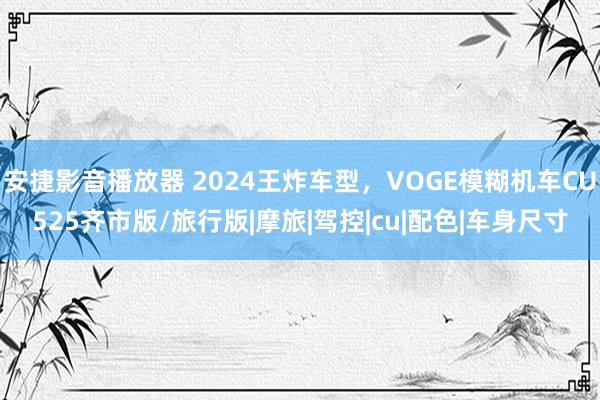 安捷影音播放器 2024王炸车型，VOGE模糊机车CU525齐市版/旅行版|摩旅|驾控|cu|配色|车身尺寸